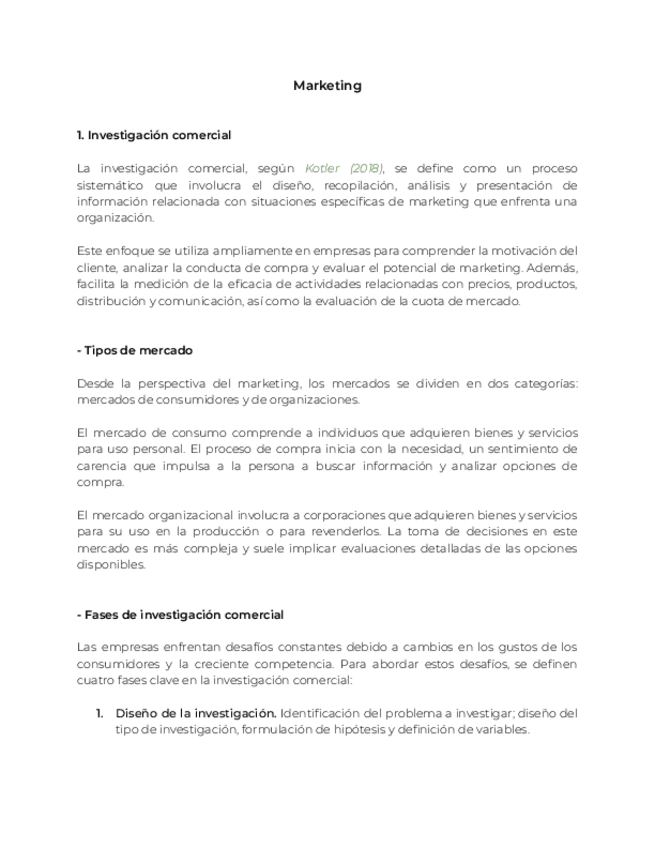 Marketing

1. Investigación comercial

La investigación comercial, según Kotler (2018), se define como un proceso sistemático que involucra el diseño, recopilación, análisis y presentación de información relacionada con situaciones específicas de marketing que enfrenta una organización.

Este enfoque se utiliza ampliamente en empresas para comprender la motivación del cliente, analizar la conducta de compra y evaluar el potencial de marketing. Además, facilita la medición de la eficacia de actividades relacionadas con precios, productos, distribución y comunicación, así como la evaluación de la cuota de mercado.

- Tipos de mercado

Desde la perspectiva del marketing, los mercados se dividen en dos categorías: mercados de consumidores y de organizaciones.

El mercado de consumo comprende a individuos que adquieren bienes y servicios para uso personal. El proceso de compra inicia con la necesidad, un sentimiento de carencia que impulsa a la persona a buscar información y analizar opciones de compra.

El mercado organizacional involucra a corporaciones que adquieren bienes y servicios para su uso en la producción o para revenderlos. La toma de decisiones en este mercado es más compleja y suele implicar evaluaciones detalladas de las opciones disponibles.

- Fases de investigación comercial

Las empresas enfrentan desafíos constantes debido a cambios en los gustos de los consumidores y la creciente competencia. Para abordar estos desafíos, se definen cuatro fases clave en la investigación comercial:

1. Diseño de la investigación. Identificación del problema a investigar; diseño del tipo de investigación, formulación de hipótesis y definición de variables.